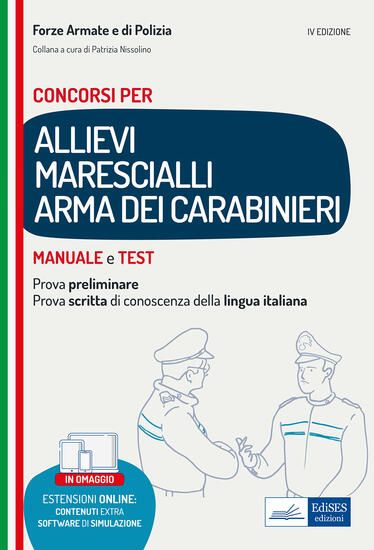 Forze Armate e di Polizia

IV EDIZIONE

Collana a cura di Patrizia Nissolino

CONCORSI PER

ALLIEVI MARESCIALLI ARMA DEI CARABINIERI

MANUALE e TEST

Prova preliminare
Prova scritta di conoscenza della lingua italiana

IN OMAGGIO

ESTENSIONI ONLINE:
CONTENUTI EXTRA
SOFTWARE DI SIMULAZIONE

EdiSES edizioni